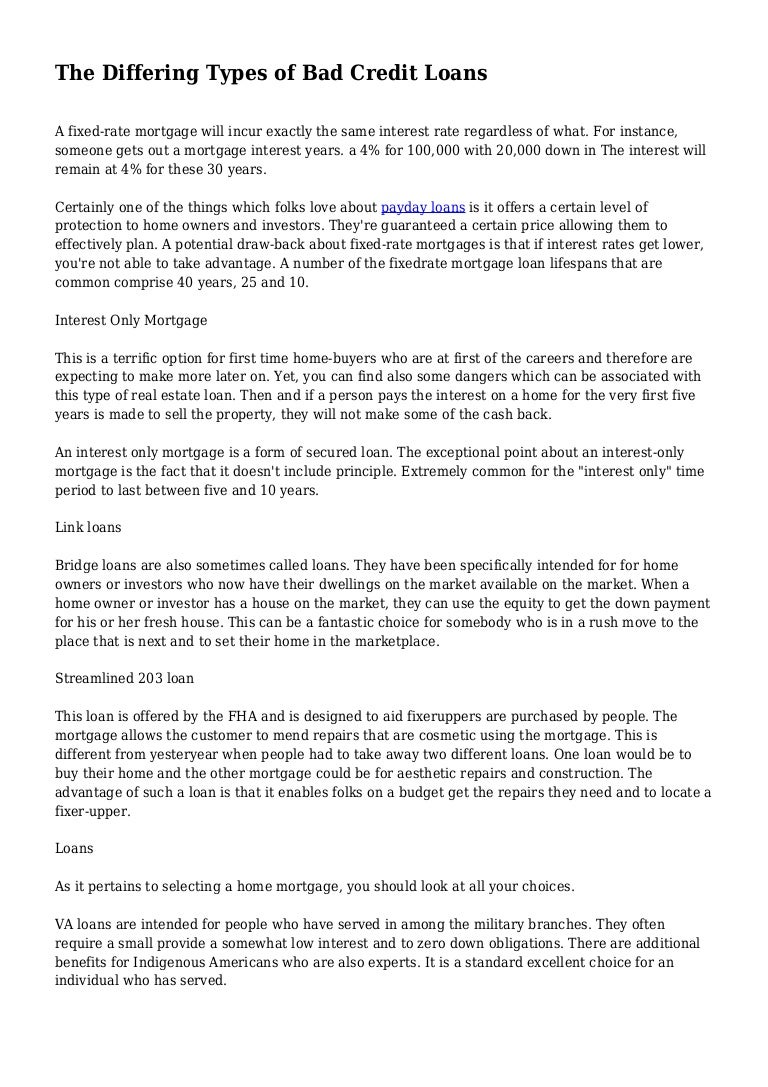 The Differing Types of Bad Credit Loans

A fixed-rate mortgage will incur exactly the same interest rate regardless of what. For instance, someone gets out a mortgage interest years. a 4% for 100,000 with 20,000 down in The interest will remain at 4% for these 30 years.

Certainly one of the things which folks love about payday loans is it offers a certain level of protection to home owners and investors. They're guaranteed a certain price allowing them to effectively plan. A potential draw-back about fixed-rate mortgages is that if interest rates get lower, you're not able to take advantage. A number of the fixedrate mortgage loan lifespans that are common comprise 40 years, 25 and 10.

Interest Only Mortgage

This is a terrific option for first time home-buyers who are at first of the careers and therefore are expecting to make more later on. Yet, you can find also some dangers which can be associated with this type of real estate loan. Then and if a person pays the interest on a home for the very first five years is made to sell the property, they will not make some of the cash back.

An interest only mortgage is a form of secured loan. The exceptional point about an interest-only mortgage is the fact that it doesn't include principle. Extremely common for the "interest only" time period to last between five and 10 years.

Link loans

Bridge loans are also sometimes called loans. They have been specifically intended for for home owners or investors who now have their dwellings on the market available on the market. When a home owner or investor has a house on the market, they can use the equity to get the down payment for his or her fresh house. This can be a fantastic choice for somebody who is in a rush move to the place that is next and to set their home in the marketplace.

Streamlined 203 loan

This loan is offered by the FHA and is designed to aid fixeruppers are purchased by people. The mortgage allows the customer to mend repairs that are cosmetic using the mortgage. This is different from yesteryear when people had to take away two different loans. One loan would be to buy their home and the other mortgage could be for aesthetic repairs and construction. The advantage of such a loan is that it enables folks on a budget get the repairs they need and to locate a fixer-upper.

Loans

As it pertains to selecting a home mortgage, you should look at all your choices.

VA loans are intended for people who have served in among the military branches. They often require a small provide a somewhat low interest and to zero down obligations. There are additional benefits for Indigenous Americans who are also experts. It is a standard excellent choice for an individual who has served.